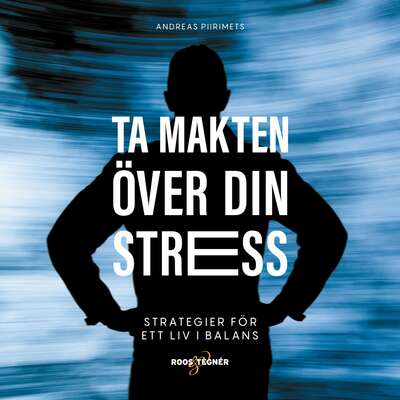 ANDREAS PIIRIMETS

TA MAKTEN ÖVER DIN STRESS

STRATEGIER FÖR ETT LIV I BALANS

ROOS & TEGNÉR